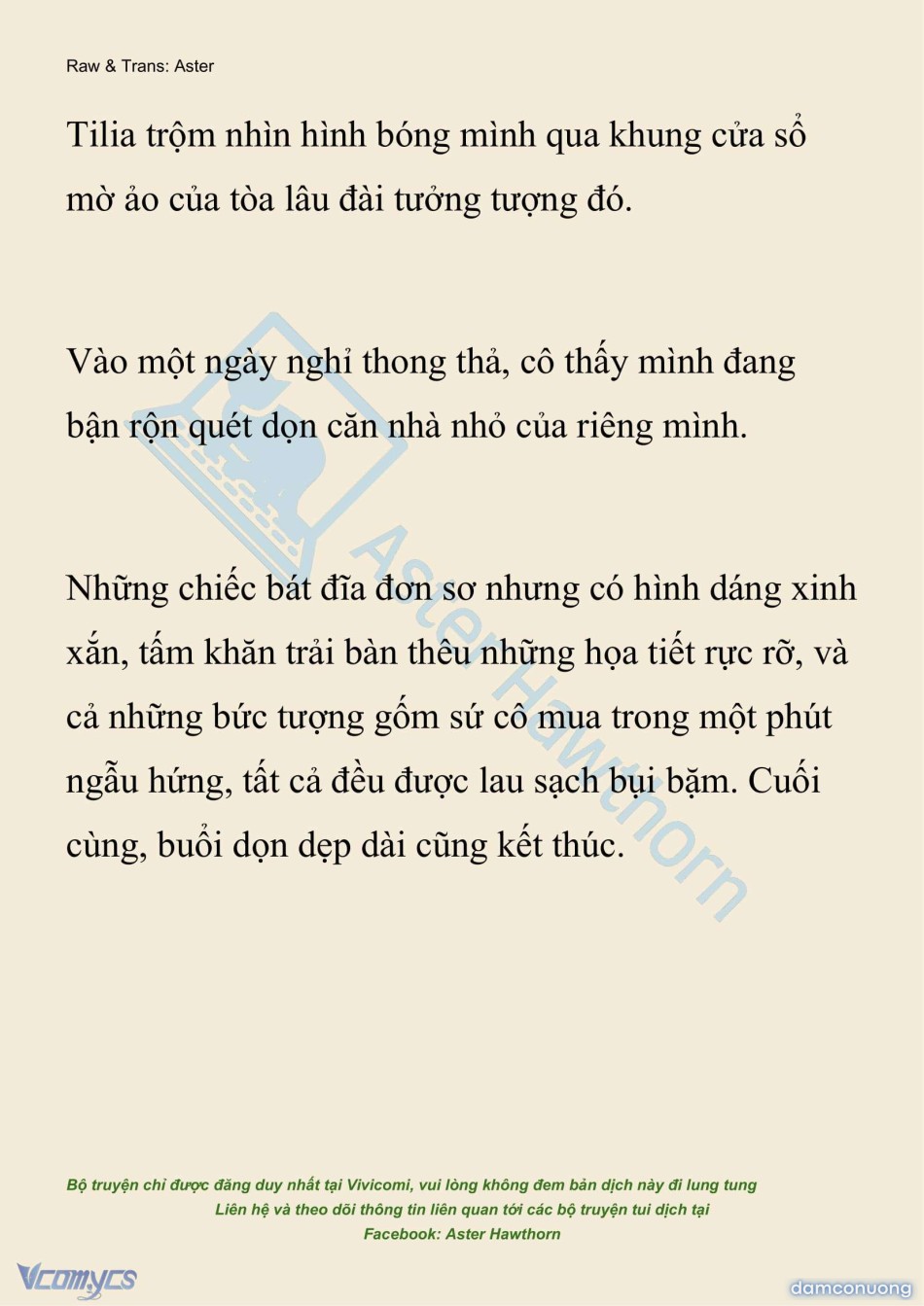 Raw & Trans: Aster

Tilia trộm nhìn hình bóng mình qua khung cửa sổ mờ ảo của tòa lâu đài tưởng tượng đó.

Vào một ngày nghỉ thong thả, cô thấy mình đang bận rộn quét dọn căn nhà nhỏ của riêng mình.

Những chiếc bát đĩa đơn sơ nhưng có hình dáng xinh xắn, tấm khăn trải bàn thêu những họa tiết rực rỡ, và cả những bức tượng gốm sứ cô mua trong một phút ngẫu hứng, tất cả đều được lau sạch bụi bặm. Cuối cùng, buổi dọn dẹp dài cũng kết thúc.

Aster Hawthorn

Bộ truyện chỉ được đăng duy nhất tại Vivicomi, vui lòng không đem bản dịch này đi lung tung
Liên hệ và theo dõi thông tin liên quan tới các bộ truyện tui dịch tại
Facebook: Aster Hawthorn

Vcomycs

damconuong